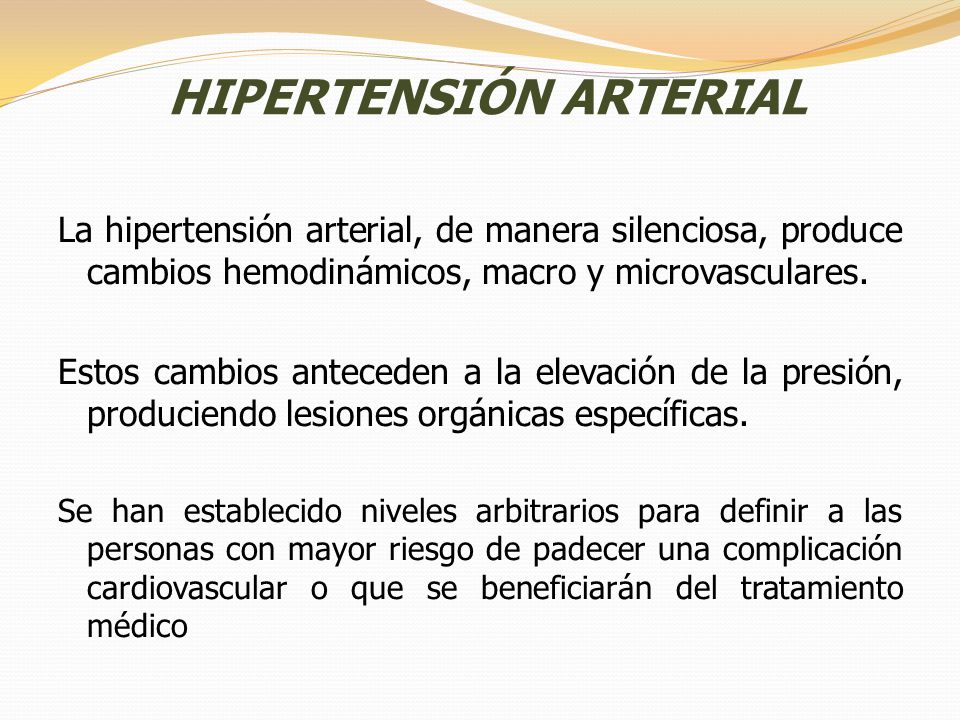 HIPERTENSIÓN ARTERIAL

La hipertensión arterial, de manera silenciosa, produce cambios hemodinámicos, macro y microvasculares.

Estos cambios anteceden a la elevación de la presión, produciendo lesiones orgánicas específicas.

Se han establecido niveles arbitrarios para definir a las personas con mayor riesgo de padecer una complicación cardiovascular o que se beneficiarán del tratamiento médico